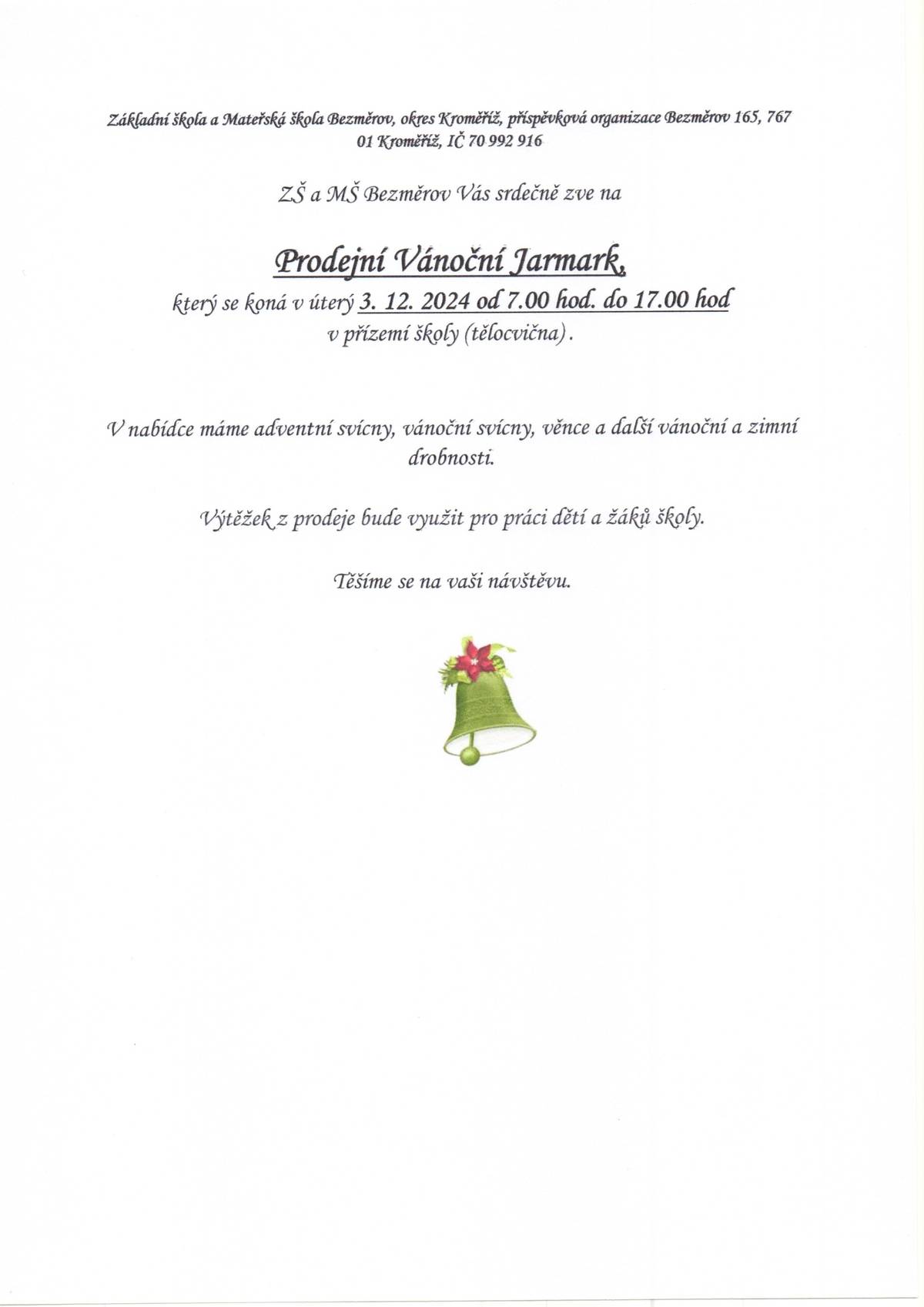 Základní škola a Mateřská škola Bezměrov, okres Kroměříž, příspěvková organizace Bezměrov 165, 767 01 Kroměříž, IČ 70 992 916

ZŠ a MŠ Bezměrov Vás srdečně zve na

Prodejní Vánoční Jarmark,

který se koná v úterý 3. 12. 2024 od 7.00 hod. do 17.00 hod v přízemí školy (tělocvična).

V nabídce máme adventní svícny, vánoční svícny, věnce a další vánoční a zimní drobnosti.

Výtěžek z prodeje bude využit pro práci dětí a žáků školy.

Těšíme se na vaši návštěvu.